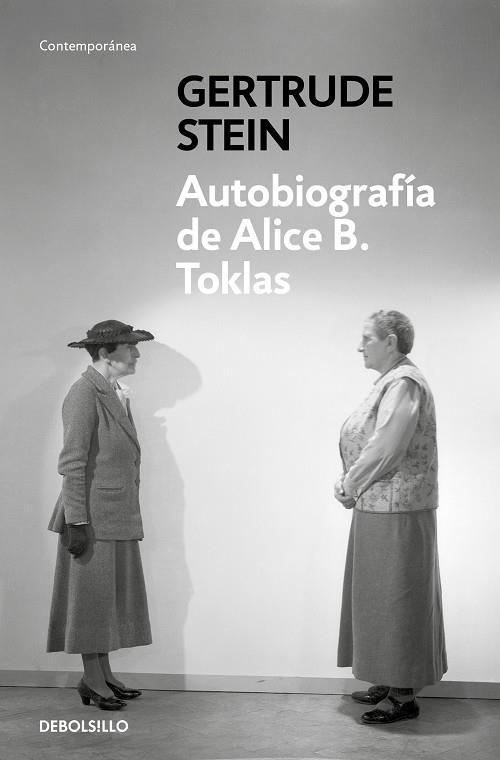 Contemporánea

GERTRUDE STEIN

Autobiografía de Alice B. Toklas

DEBOLSILLO